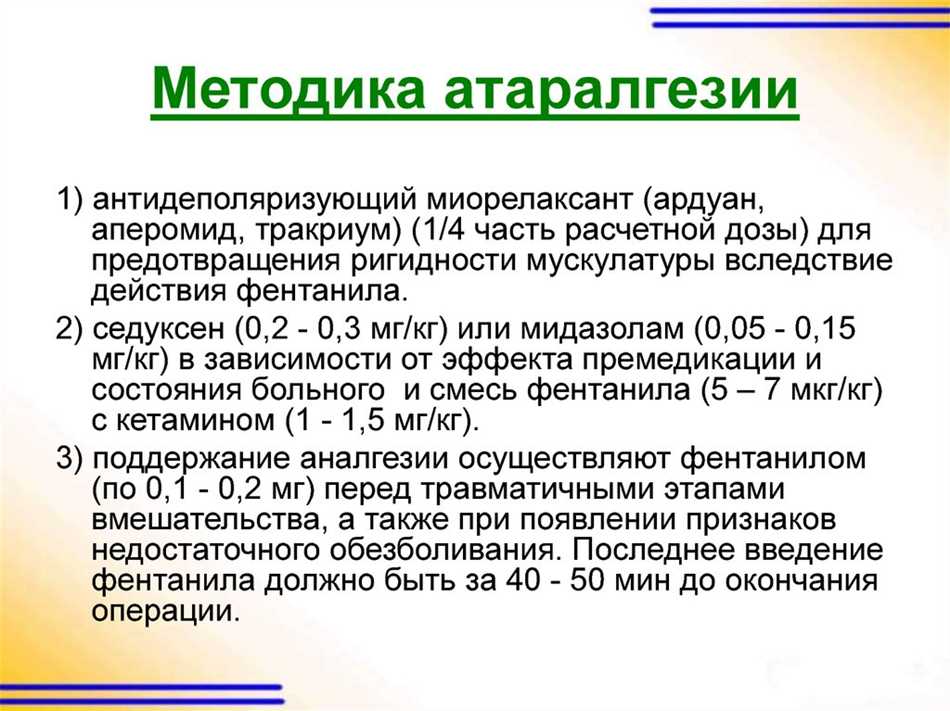 Методика атаралгезии

1) антидеполяризующий миорелаксант (ардуан, аперомид, тракриум) (1/4 часть расчетной дозы) для предотвращения ригидности мускулатуры вследствие действия фентанила.

2) седуксен (0,2 - 0,3 мг/кг) или мидазолам (0,05 - 0,15 мг/кг) в зависимости от эффекта премедикации и состояния больного  и смесь фентанила (5 – 7 мкг/кг) с кетамином (1 - 1,5 мг/кг).

3) поддержание аналгезии осуществляют фентанилом (по 0,1 - 0,2 мг) перед травматичными этапами вмешательства, а также при появлении признаков недостаточного обезболивания. Последнее введение фентанила должно быть за 40 - 50 мин до окончания операции.